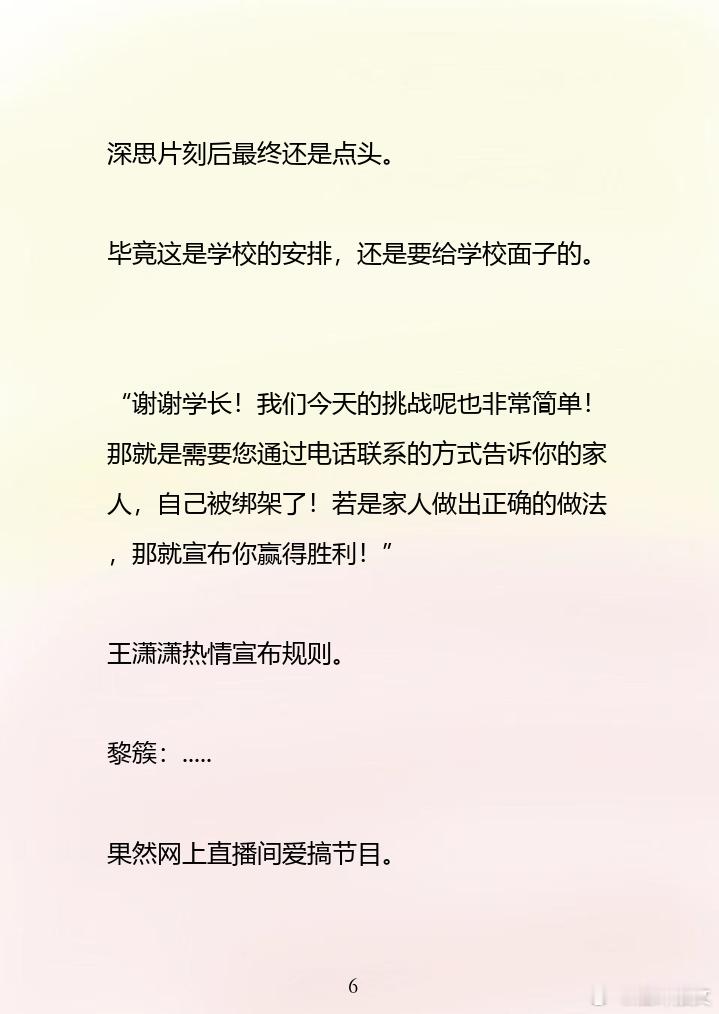 深思片刻后最终还是点头。

毕竟这是学校的安排，还是要给学校面子的。

“谢谢学长！我们今天的挑战呢也非常简单！那就是需要您通过电话联系的方式告诉你的家人，自己被绑架了！若是家人做出正确的做法，那就宣布你赢得胜利！”

王潇潇热情宣布规则。

黎簇：.....

果然网上直播间爱搞节目。

6